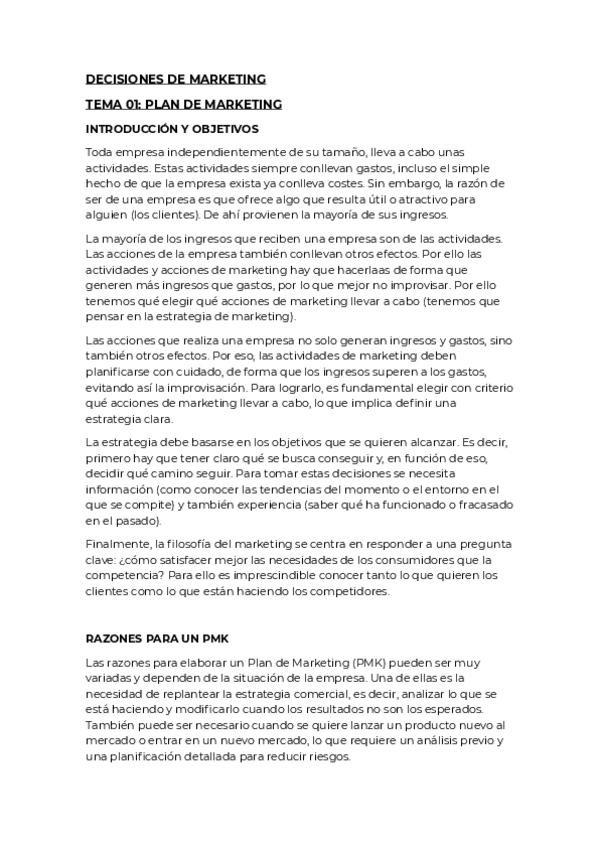 DECISIONES DE MARKETING

TEMA 01: PLAN DE MARKETING

INTRODUCCIÓN Y OBJETIVOS

Toda empresa independientemente de su tamaño, lleva a cabo unas actividades. Estas actividades siempre conllevan gastos, incluso el simple hecho de que la empresa exista ya conlleva costes. Sin embargo, la razón de ser de una empresa es que ofrece algo que resulta útil o atractivo para alguien (los clientes). De ahí provienen la mayoría de sus ingresos.

La mayoría de los ingresos que reciben una empresa son de las actividades. Las acciones de la empresa también conllevan otros efectos. Por ello las actividades y acciones de marketing hay que hacerlaas de forma que generen más ingresos que gastos, por lo que mejor no improvisar. Por ello tenemos qué elegir qué acciones de marketing llevar a cabo (tenemos que pensar en la estrategia de marketing).

Las acciones que realiza una empresa no solo generan ingresos y gastos, sino también otros efectos. Por eso, las actividades de marketing deben planificarse con cuidado, de forma que los ingresos superen a los gastos, evitando así la improvisación. Para lograrlo, es fundamental elegir con criterio qué acciones de marketing llevar a cabo, lo que implica definir una estrategia clara.

La estrategia debe basarse en los objetivos que se quieren alcanzar. Es decir, primero hay que tener claro qué se busca conseguir y, en función de eso, decidir qué camino seguir. Para tomar estas decisiones se necesita información (como conocer las tendencias del momento o el entorno en el que se compite) y también experiencia (saber qué ha funcionado o fracasado en el pasado).

Finalmente, la filosofía del marketing se centra en responder a una pregunta clave: ¿cómo satisfacer mejor las necesidades de los consumidores que la competencia? Para ello es imprescindible conocer tanto lo que quieren los clientes como lo que están haciendo los competidores.

RAZONES PARA UN PMK

Las razones para elaborar un Plan de Marketing (PMK) pueden ser muy variadas y dependen de la situación de la empresa. Una de ellas es la necesidad de replantear la estrategia comercial, es decir, analizar lo que se está haciendo y modificarlo cuando los resultados no son los esperados. También puede ser necesario cuando se quiere lanzar un producto nuevo al mercado o entrar en un nuevo mercado, lo que requiere un análisis previo y una planificación detallada para reducir riesgos.